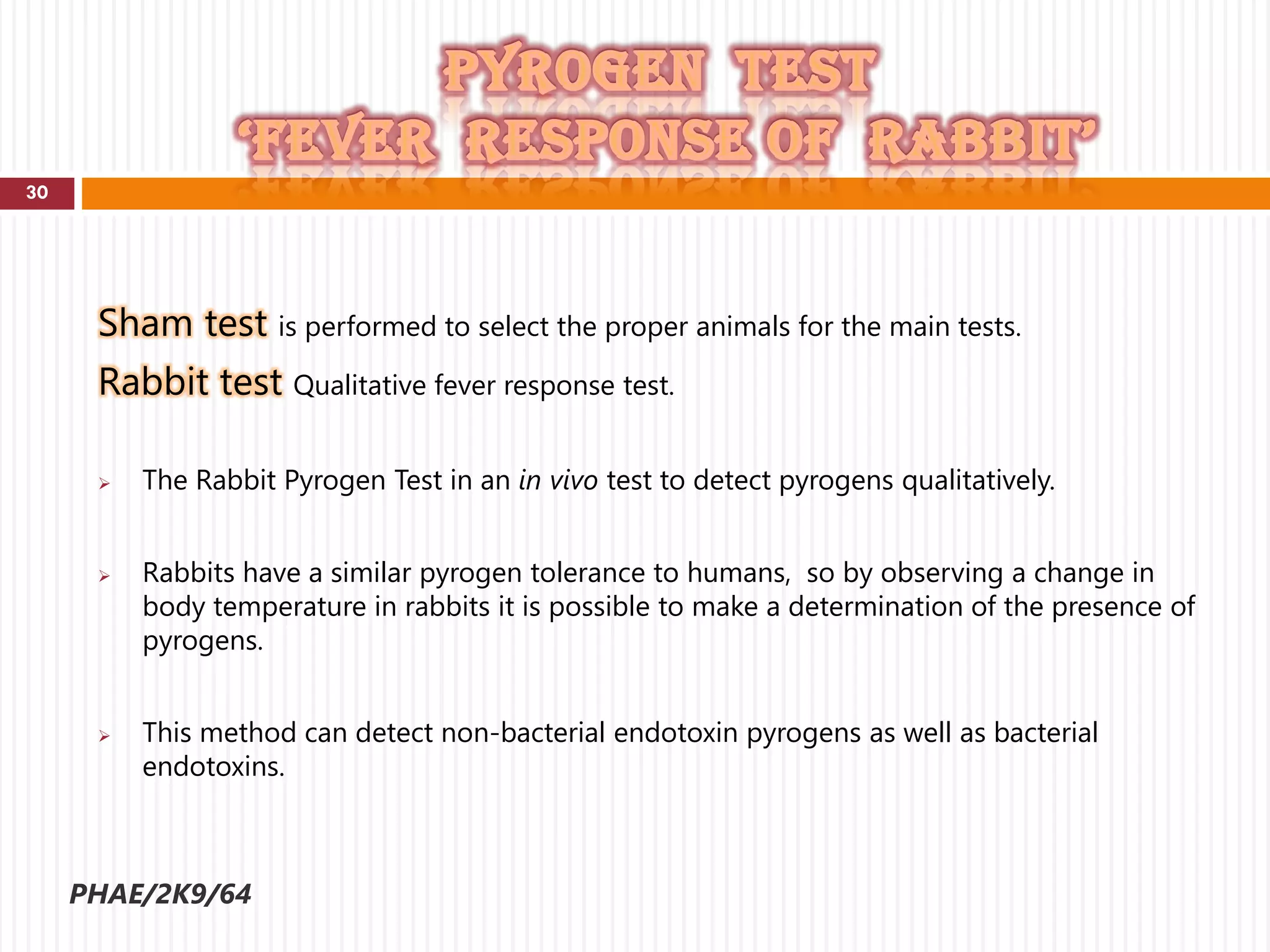 PYROGEN TEST
'FEVER RESPONSE OF RABBIT'

30

Sham test is performed to select the proper animals for the main tests.

Rabbit test Qualitative fever response test.

➢ The Rabbit Pyrogen Test in an in vivo test to detect pyrogens qualitatively.

➢ Rabbits have a similar pyrogen tolerance to humans, so by observing a change in body temperature in rabbits it is possible to make a determination of the presence of pyrogens.

➢ This method can detect non-bacterial endotoxin pyrogens as well as bacterial endotoxins.

PHAE/2K9/64